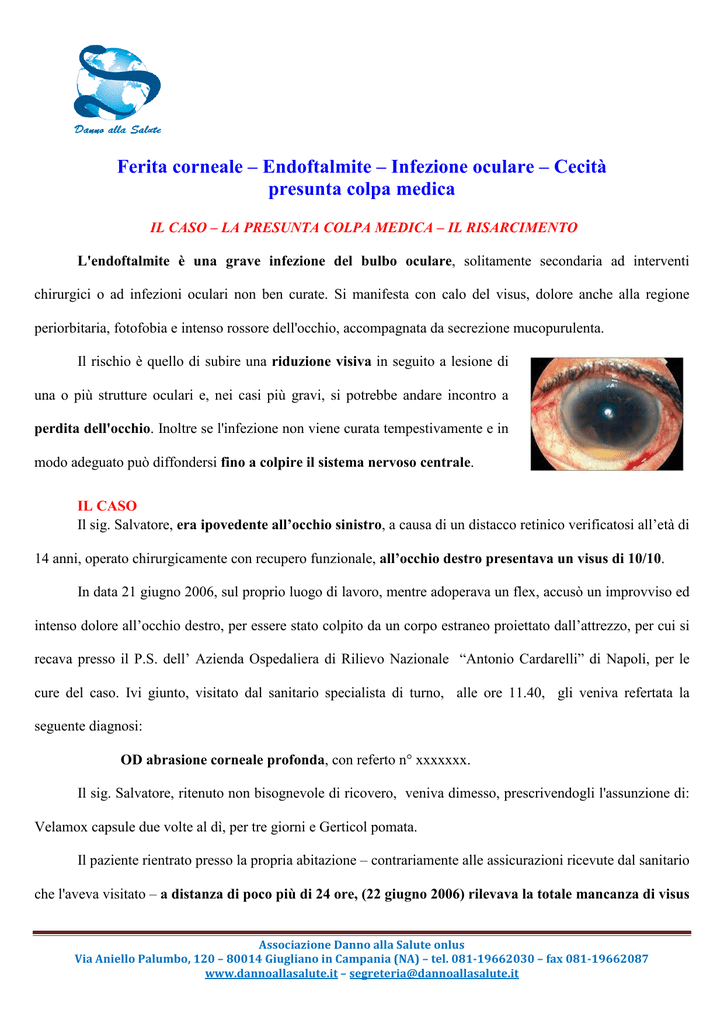 Danno alla Salute

Ferita corneale – Endoftalmite – Infezione oculare – Cecità presunta colpa medica

IL CASO – LA PRESUNTA COLPA MEDICA – IL RISARCIMENTO

L'endoftalmite è una grave infezione del bulbo oculare, solitamente secondaria ad interventi chirurgici o ad infezioni oculari non ben curate. Si manifesta con calo del visus, dolore anche alla regione periorbitaria, fotofobia e intenso rossore dell'occhio, accompagnata da secrezione mucopurulenta.

Il rischio è quello di subire una riduzione visiva in seguito a lesione di una o più strutture oculari e, nei casi più gravi, si potrebbe andare incontro a perdita dell'occhio. Inoltre se l'infezione non viene curata tempestivamente e in modo adeguato può diffondersi fino a colpire il sistema nervoso centrale.

IL CASO
Il sig. Salvatore, era ipovedente all'occhio sinistro, a causa di un distacco retinico verificatosi all'età di 14 anni, operato chirurgicamente con recupero funzionale, all'occhio destro presentava un visus di 10/10.

In data 21 giugno 2006, sul proprio luogo di lavoro, mentre adoperava un flex, accusò un improvviso ed intenso dolore all'occhio destro, per essere stato colpito da un corpo estraneo proiettato dall'attrezzo, per cui si recava presso il P.S. dell' Azienda Ospedaliera di Rilievo Nazionale "Antonio Cardarelli" di Napoli, per le cure del caso. Ivi giunto, visitato dal sanitario specialista di turno, alle ore 11.40, gli veniva refertata la seguente diagnosi:

OD abrasione corneale profonda, con referto n° xxxxxxx.

Il sig. Salvatore, ritenuto non bisognevole di ricovero, veniva dimesso, prescrivendogli l'assunzione di: Velamox capsule due volte al dì, per tre giorni e Gerticol pomata.

Il paziente rientrato presso la propria abitazione – contrariamente alle assicurazioni ricevute dal sanitario che l'aveva visitato – a distanza di poco più di 24 ore, (22 giugno 2006) rilevava la totale mancanza di visus

Associazione Danno alla Salute onlus
Via Aniello Palumbo, 120 – 80014 Giugliano in Campania (NA) – tel. 081-19662030 – fax 081-19662087
www.dannoallasalute.it – segreteria@dannoallasalute.it